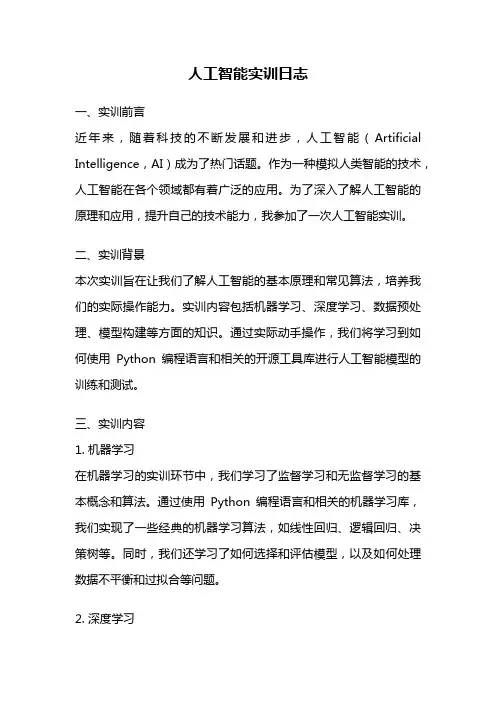 人工智能实训日志

一、实训前言

近年来，随着科技的不断发展和进步，人工智能（Artificial Intelligence，AI）成为了热门话题。作为一种模拟人类智能的技术，人工智能在各个领域都有着广泛的应用。为了深入了解人工智能的原理和应用，提升自己的技术能力，我参加了一次人工智能实训。

二、实训背景

本次实训旨在让我们了解人工智能的基本原理和常见算法，培养我们的实际操作能力。实训内容包括机器学习、深度学习、数据预处理、模型构建等方面的知识。通过实际动手操作，我们将学习到如何使用 Python 编程语言和相关的开源工具库进行人工智能模型的训练和测试。

三、实训内容

1. 机器学习

在机器学习的实训环节中，我们学习了监督学习和无监督学习的基本概念和算法。通过使用 Python 编程语言和相关的机器学习库，我们实现了一些经典的机器学习算法，如线性回归、逻辑回归、决策树等。同时，我们还学习了如何选择和评估模型，以及如何处理数据不平衡和过拟合等问题。

2. 深度学习